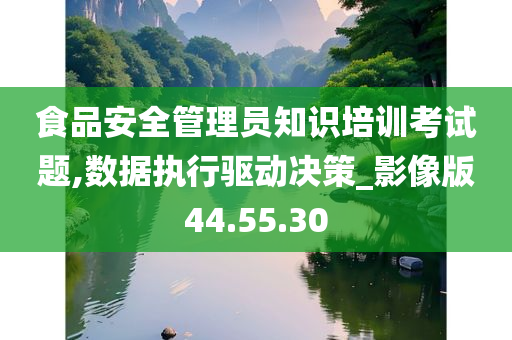 食品安全管理员知识培训考试题,数据执行驱动决策_影像版44.55.30